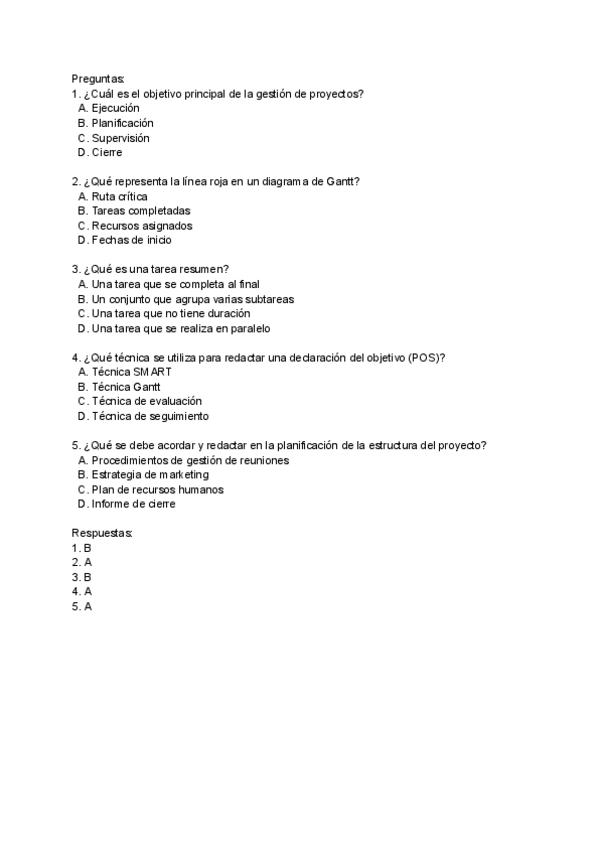 Preguntas:
1. ¿Cuál es el objetivo principal de la gestión de proyectos?
A. Ejecución
B. Planificación
C. Supervisión
D. Cierre

2. ¿Qué representa la línea roja en un diagrama de Gantt?
A. Ruta crítica
B. Tareas completadas
C. Recursos asignados
D. Fechas de inicio

3. ¿Qué es una tarea resumen?
A. Una tarea que se completa al final
B. Un conjunto que agrupa varias subtareas
C. Una tarea que no tiene duración
D. Una tarea que se realiza en paralelo

4. ¿Qué técnica se utiliza para redactar una declaración del objetivo (POS)?
A. Técnica SMART
B. Técnica Gantt
C. Técnica de evaluación
D. Técnica de seguimiento

5. ¿Qué se debe acordar y redactar en la planificación de la estructura del proyecto?
A. Procedimientos de gestión de reuniones
B. Estrategia de marketing
C. Plan de recursos humanos
D. Informe de cierre

Respuestas:
1. B
2. A
3. B
4. A
5. A